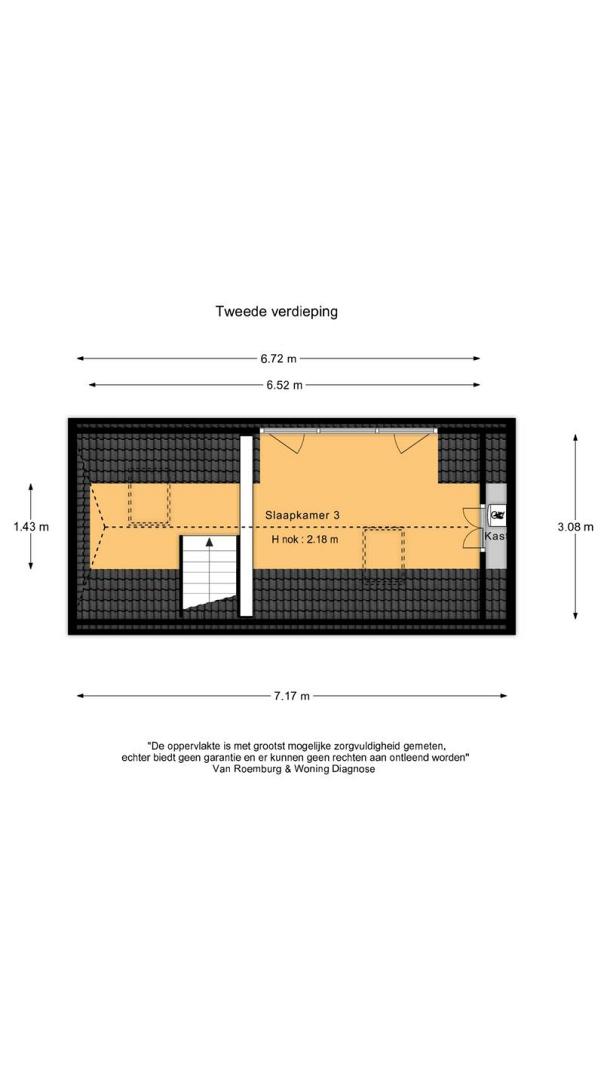 Tweede verdieping

6.72 m

6.52 m

1.43 m

Slaapkamer 3

H nok : 2.18 m

Kast

3.08 m

7.17 m

"De oppervlakte is met grootst mogelijke zorgvuldigheid gemeten, echter biedt geen garantie en er kunnen geen rechten aan ontleend worden"
Van Roemburg & Woning Diagnose